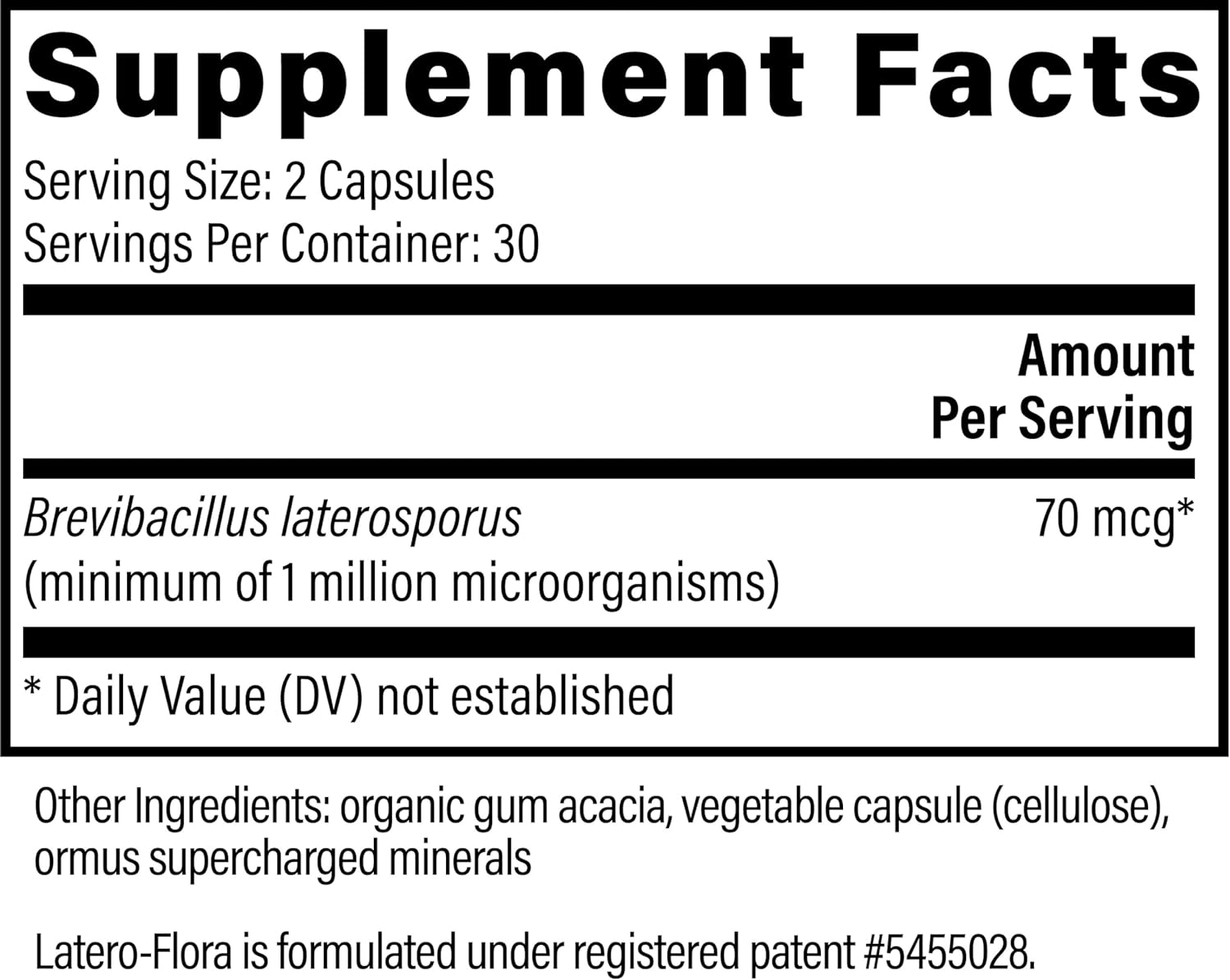 Supplement Facts

Serving Size: 2 Capsules
Servings Per Container: 30

Amount
Per Serving

Brevibacillus laterosporus
(minimum of 1 million microorganisms)
70 mcg*

* Daily Value (DV) not established

Other Ingredients: organic gum acacia, vegetable capsule (cellulose), ormus supercharged minerals

Latero-Flora is formulated under registered patent #5455028.